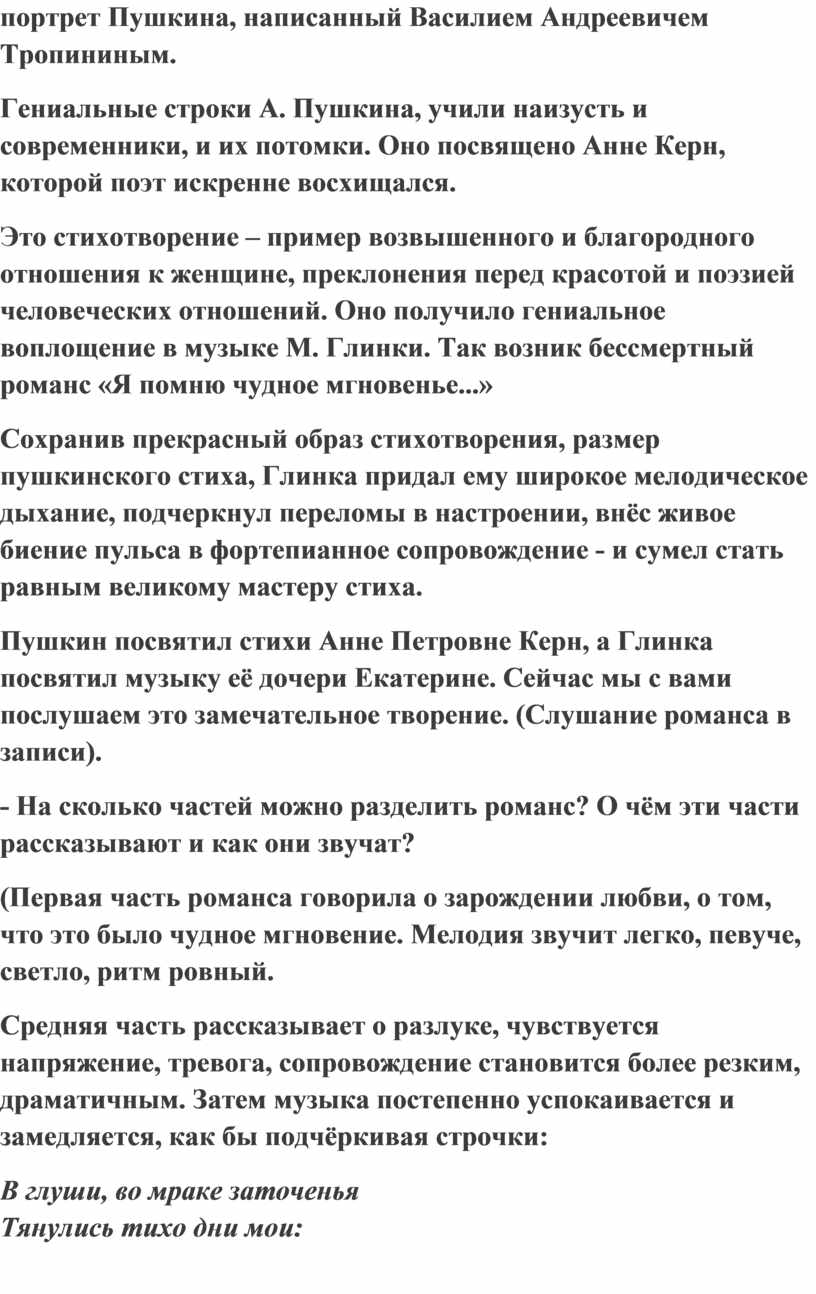 портрет Пушкина, написанный Василием Андреевичем Тропининым.

Гениальные строки А. Пушкина, учили наизусть и современники, и их потомки. Оно посвящено Анне Керн, которой поэт искренне восхищался.

Это стихотворение – пример возвышенного и благородного отношения к женщине, преклонения перед красотой и поэзией человеческих отношений. Оно получило гениальное воплощение в музыке М. Глинки. Так возник бессмертный романс «Я помню чудное мгновенье...»

Сохранив прекрасный образ стихотворения, размер пушкинского стиха, Глинка придал ему широкое мелодическое дыхание, подчеркнул переломы в настроении, внёс живое биение пульса в фортепианное сопровождение - и сумел стать равным великому мастеру стиха.

Пушкин посвятил стихи Анне Петровне Керн, а Глинка посвятил музыку её дочери Екатерине. Сейчас мы с вами послушаем это замечательное творение. (Слушание романса в записи).

- На сколько частей можно разделить романс? О чём эти части рассказывают и как они звучат?

(Первая часть романса говорила о зарождении любви, о том, что это было чудное мгновение. Мелодия звучит легко, певуче, светло, ритм ровный.

Средняя часть рассказывает о разлуке, чувствуется напряжение, тревога, сопровождение становится более резким, драматичным. Затем музыка постепенно успокаивается и замедляется, как бы подчёркивая строчки:

В глуши, во мраке заточенья
Тянулись тихо дни мои: